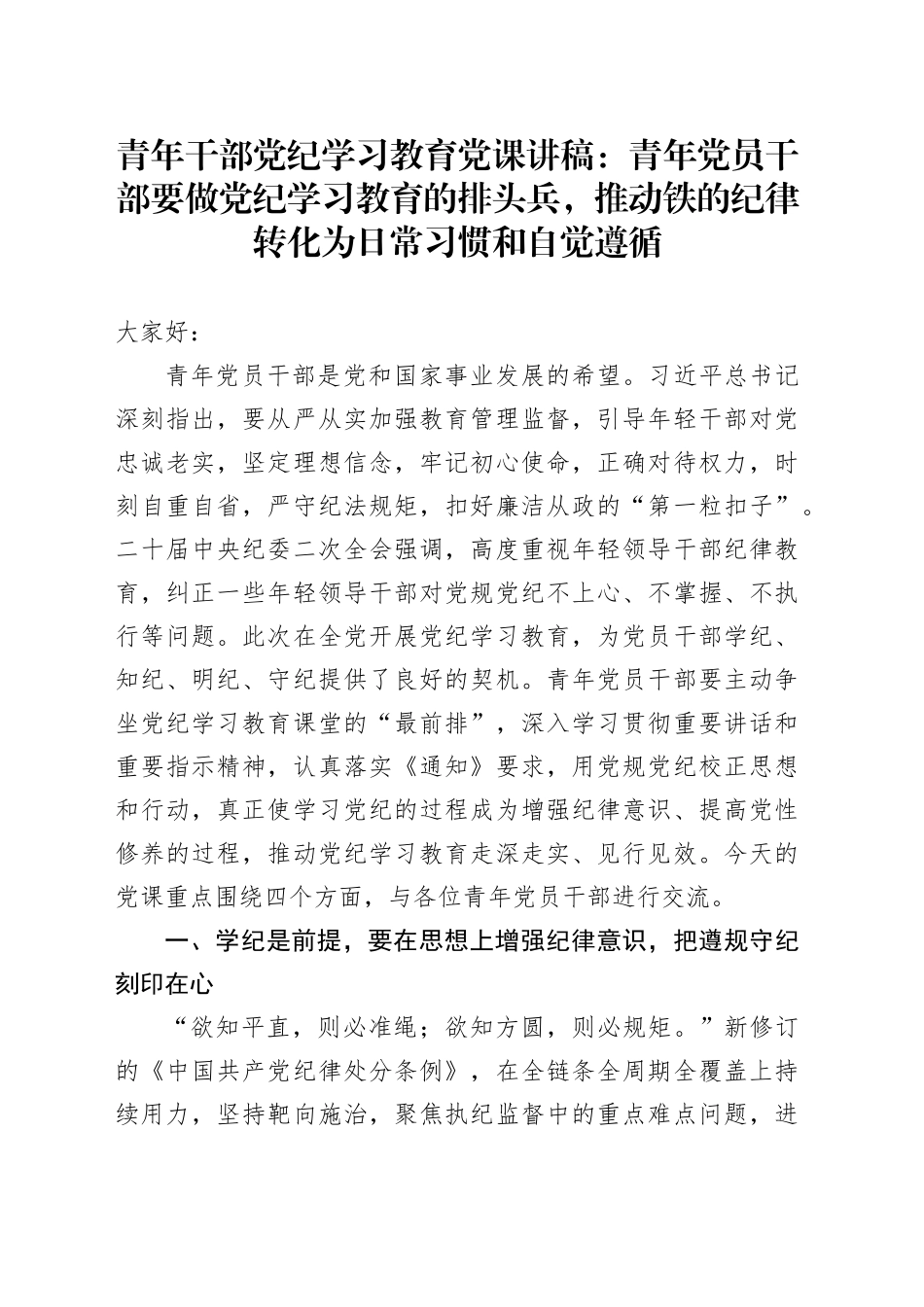 青年干部党纪学习教育党课讲稿：青年党员干部要做党纪学习教育的排头兵，推动铁的纪律转化为日常习惯和自觉遵循

大家好：

青年党员干部是党和国家事业发展的希望。习近平总书记深刻指出，要从严从实加强教育管理监督，引导年轻干部对党忠诚老实，坚定理想信念，牢记初心使命，正确对待权力，时刻自重自省，严守纪法规矩，扣好廉洁从政的“第一粒扣子”。二十届中央纪委二次全会强调，高度重视年轻领导干部纪律教育，纠正一些年轻领导干部对党规党纪不上心、不掌握、不执行等问题。此次在全党开展党纪学习教育，为党员干部学纪、知纪、明纪、守纪提供了良好的契机。青年党员干部要主动争坐党纪学习教育课堂的“最前排”，深入学习贯彻重要讲话和重要指示精神，认真落实《通知》要求，用党规党纪校正思想和行动，真正使学习党纪的过程成为增强纪律意识、提高党性修养的过程，推动党纪学习教育走深走实、见行见效。今天的党课重点围绕四个方面，与各位青年党员干部进行交流。

一、学纪是前提，要在思想上增强纪律意识，把遵规守纪刻印在心

“欲知平直，则必准绳；欲知方圆，则必规矩。”新修订的《中国共产党纪律处分条例》，在全链条全周期全覆盖上持续用力，坚持靶向施治，聚焦执纪监督中的重点难点问题，进